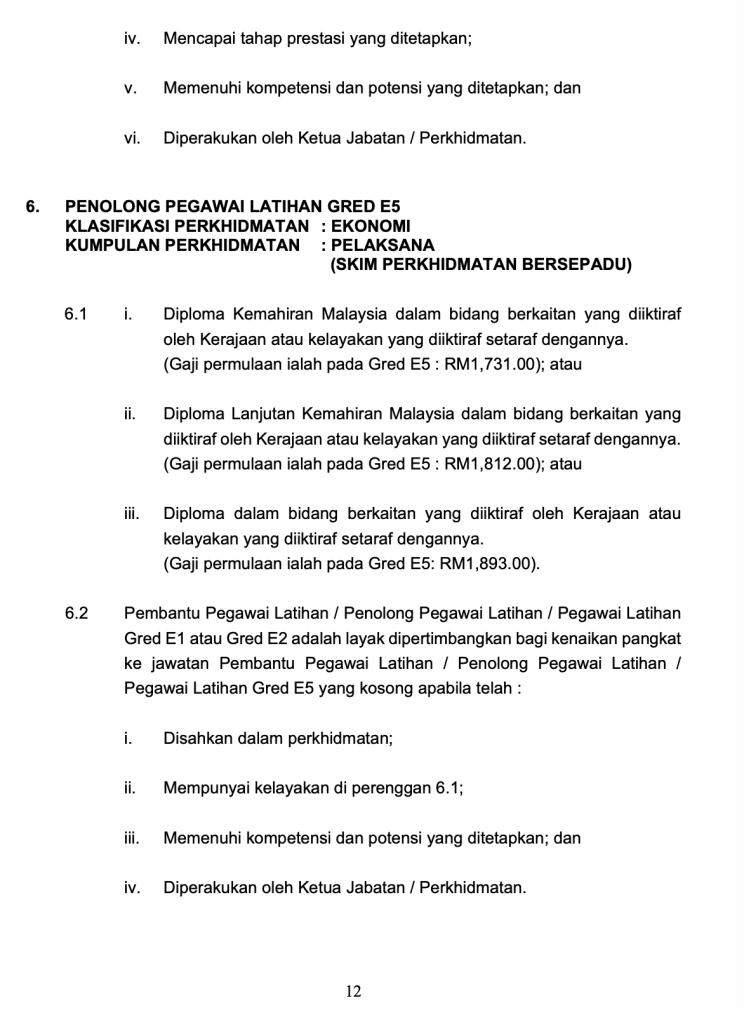 iv. Mencapai tahap prestasi yang ditetapkan;

v. Memenuhi kompetensi dan potensi yang ditetapkan; dan

vi. Diperakukan oleh Ketua Jabatan / Perkhidmatan.

6. PENOLONG PEGAWAI LATIHAN GRED E5
KLASIFIKASI PERKHIDMATAN : EKONOMI
KUMPULAN PERKHIDMATAN : PELAKSANA
(SKIM PERKHIDMATAN BERSEPADU)

6.1 i. Diploma Kemahiran Malaysia dalam bidang berkaitan yang diiktiraf oleh Kerajaan atau kelayakan yang diiktiraf setaraf dengannya.
(Gaji permulaan ialah pada Gred E5 : RM1,731.00); atau

ii. Diploma Lanjutan Kemahiran Malaysia dalam bidang berkaitan yang diiktiraf oleh Kerajaan atau kelayakan yang diiktiraf setaraf dengannya.
(Gaji permulaan ialah pada Gred E5 : RM1,812.00); atau

iii. Diploma dalam bidang berkaitan yang diiktiraf oleh Kerajaan atau kelayakan yang diiktiraf setaraf dengannya.
(Gaji permulaan ialah pada Gred E5: RM1,893.00).

6.2 Pembantu Pegawai Latihan / Penolong Pegawai Latihan / Pegawai Latihan Gred E1 atau Gred E2 adalah layak dipertimbangkan bagi kenaikan pangkat ke jawatan Pembantu Pegawai Latihan / Penolong Pegawai Latihan / Pegawai Latihan Gred E5 yang kosong apabila telah :

i. Disahkan dalam perkhidmatan;

ii. Mempunyai kelayakan di perenggan 6.1;

iii. Memenuhi kompetensi dan potensi yang ditetapkan; dan

iv. Diperakukan oleh Ketua Jabatan / Perkhidmatan.

12